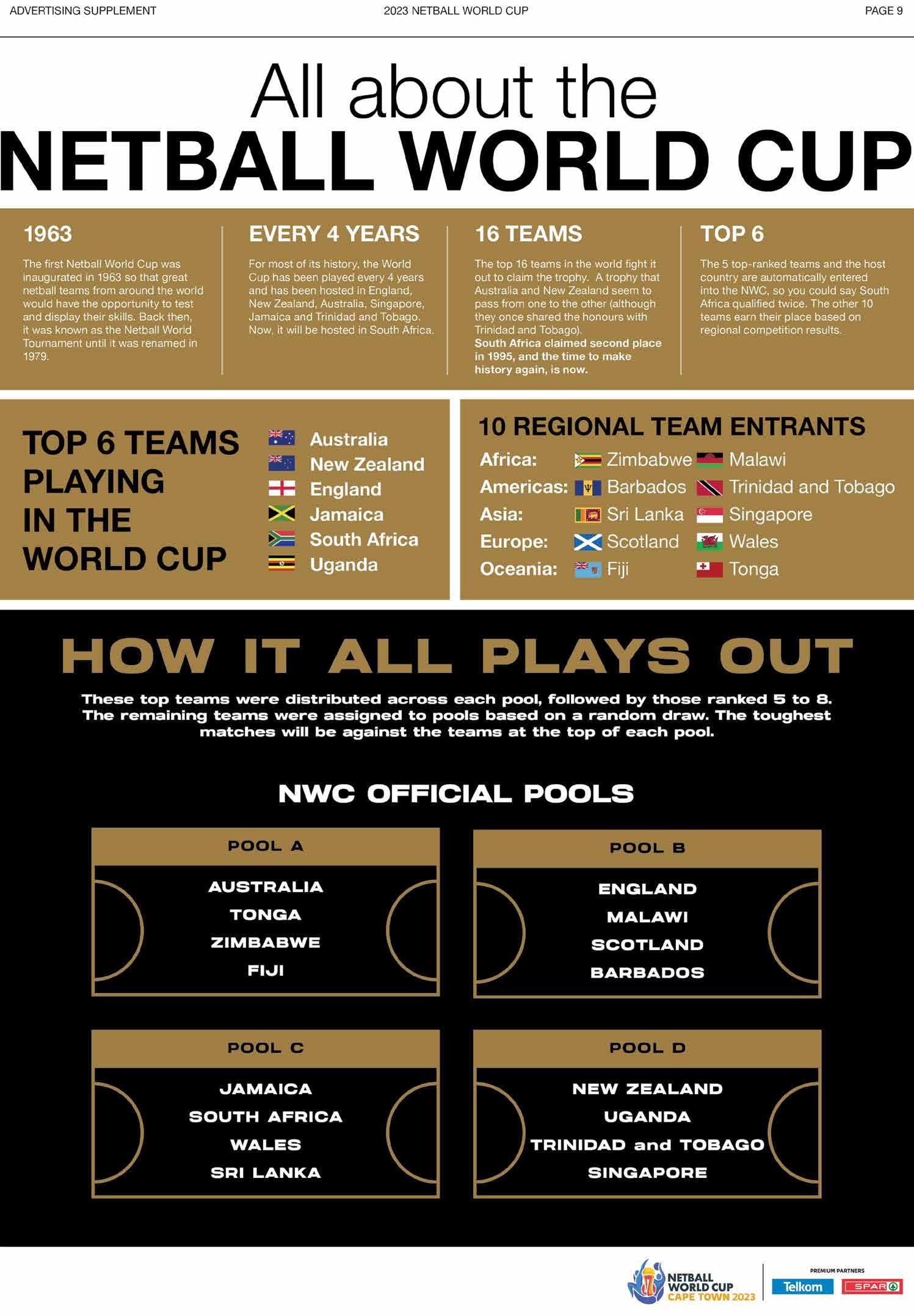 ADVERTISING SUPPLEMENT 2023 NETBALL WORLD CUP PAGE 9

All about the
NETBALL WORLD CUP

1963

The first Netball World Cup was inaugurated in 1963 so that great netball teams from around the world would have the opportunity to test and display their skills. Back then, it was known as the Netball World Tournament until it was renamed in 1979.

EVERY 4 YEARS

For most of its history, the World Cup has been played every 4 years and has been hosted in England, New Zealand, Australia, Singapore, Jamaica and Trinidad and Tobago. Now, it will be hosted in South Africa.

16 TEAMS

The top 16 teams in the world fight it out to claim the trophy. A trophy that Australia and New Zealand seem to pass from one to the other (although they once shared the honours with Trinidad and Tobago).
South Africa claimed second place in 1995, and the time to make history again, is now.

TOP 6

The 5 top-ranked teams and the host country are automatically entered into the NWC, so you could say South Africa qualified twice. The other 10 teams earn their place based on regional competition results.

TOP 6 TEAMS PLAYING IN THE WORLD CUP

Australia
New Zealand
England
Jamaica
South Africa
Uganda

10 REGIONAL TEAM ENTRANTS

Africa: Zimbabwe Malawi
Americas: Barbados Trinidad and Tobago
Asia: Sri Lanka Singapore
Europe: Scotland Wales
Oceania: Fiji Tonga

HOW IT ALL PLAYS OUT

These top teams were distributed across each pool, followed by those ranked 5 to 8. The remaining teams were assigned to pools based on a random draw. The toughest matches will be against the teams at the top of each pool.

NWC OFFICIAL POOLS

POOL A
AUSTRALIA
TONGA
ZIMBABWE
FIJI

POOL B
ENGLAND
MALAWI
SCOTLAND
BARBADOS

POOL C
JAMAICA
SOUTH AFRICA
WALES
SRI LANKA

POOL D
NEW ZEALAND
UGANDA
TRINIDAD and TOBAGO
SINGAPORE

NETBALL WORLD CUP CAPE TOWN 2023
PREMIUM PARTNERS
Telkom SPAR